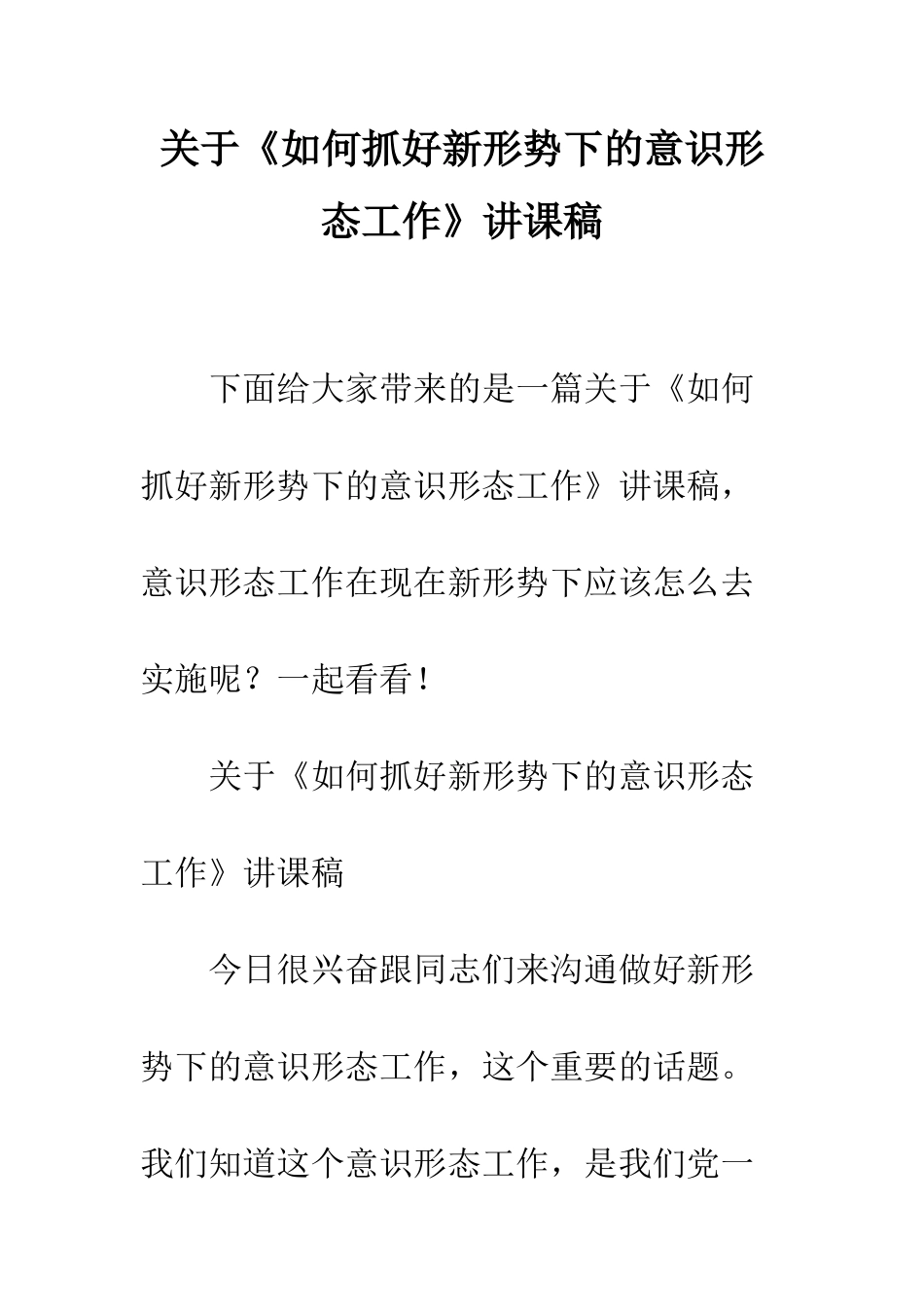 关于《如何抓好新形势下的意识形态工作》讲课稿

下面给大家带来的是一篇关于《如何抓好新形势下的意识形态工作》讲课稿，意识形态工作在现在新形势下应该怎么去实施呢？一起看看！

关于《如何抓好新形势下的意识形态工作》讲课稿

今日很兴奋跟同志们来沟通做好新形势下的意识形态工作，这个重要的话题。我们知道这个意识形态工作，是我们党一